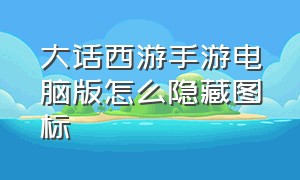 大话西游手游电脑版怎么隐藏图标